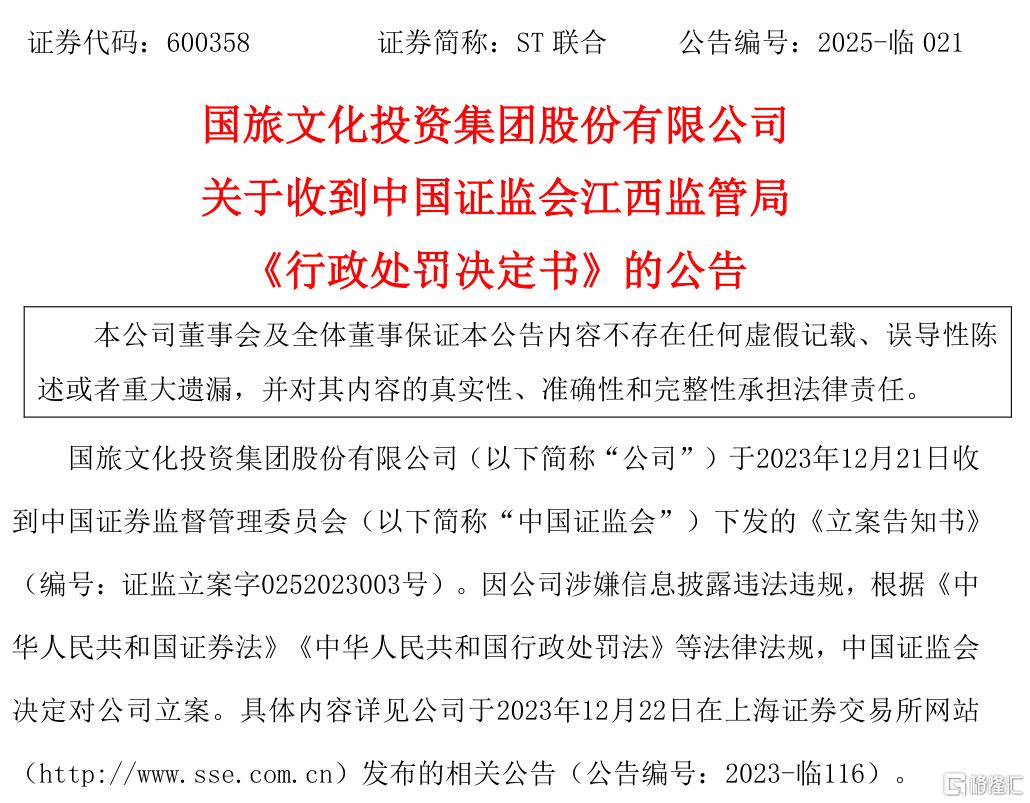 证券代码：600358　　　　证券简称：ST 联合　　　　公告编号：2025-临 021

国旅文化投资集团股份有限公司
关于收到中国证监会江西监管局
《行政处罚决定书》的公告

本公司董事会及全体董事保证本公告内容不存在任何虚假记载、误导性陈述或者重大遗漏，并对其内容的真实性、准确性和完整性承担法律责任。

国旅文化投资集团股份有限公司（以下简称“公司”）于2023年12月21日收到中国证券监督管理委员会（以下简称“中国证监会”）下发的《立案告知书》（编号：证监立案字0252023003号）。因公司涉嫌信息披露违法违规，根据《中华人民共和国证券法》《中华人民共和国行政处罚法》等法律法规，中国证监会决定对公司立案。具体内容详见公司于2023年12月22日在上海证券交易所网站（http://www.sse.com.cn）发布的相关公告（公告编号：2023-临116）。

格隆汇